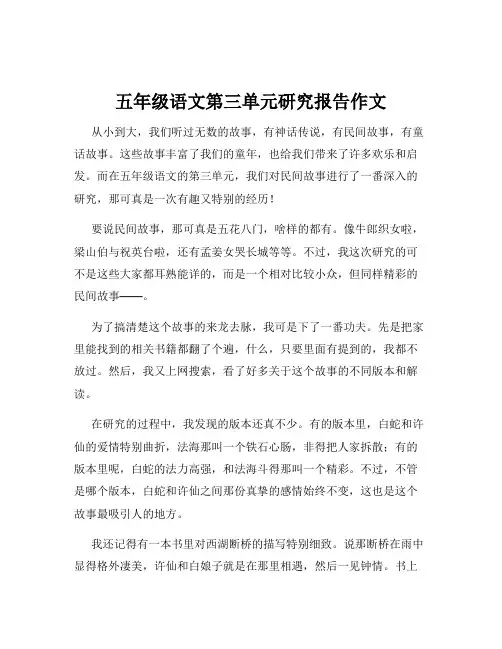 五年级语文第三单元研究报告作文

从小到大，我们听过无数的故事，有神话传说，有民间故事，有童话故事。这些故事丰富了我们的童年，也给我们带来了许多欢乐和启发。而在五年级语文的第三单元，我们对民间故事进行了一番深入的研究，那可真是一次有趣又特别的经历！

要说民间故事，那可真是五花八门，啥样的都有。像牛郎织女啦，梁山伯与祝英台啦，还有孟姜女哭长城等等。不过，我这次研究的可不是这些大家都耳熟能详的，而是一个相对比较小众，但同样精彩的民间故事——。

为了搞清楚这个故事的来龙去脉，我可是下了一番功夫。先是把家里能找到的相关书籍都翻了个遍，什么，只要里面有提到的，我都不放过。然后，我又上网搜索，看了好多关于这个故事的不同版本和解读。

在研究的过程中，我发现的版本还真不少。有的版本里，白蛇和许仙的爱情特别曲折，法海那叫一个铁石心肠，非得把人家拆散；有的版本里呢，白蛇的法力高强，和法海斗得那叫一个精彩。不过，不管是哪个版本，白蛇和许仙之间那份真挚的感情始终不变，这也是这个故事最吸引人的地方。

我还记得有一本书里对西湖断桥的描写特别细致。说那断桥在雨中显得格外凄美，许仙和白娘子就是在那里相遇，然后一见钟情。书上